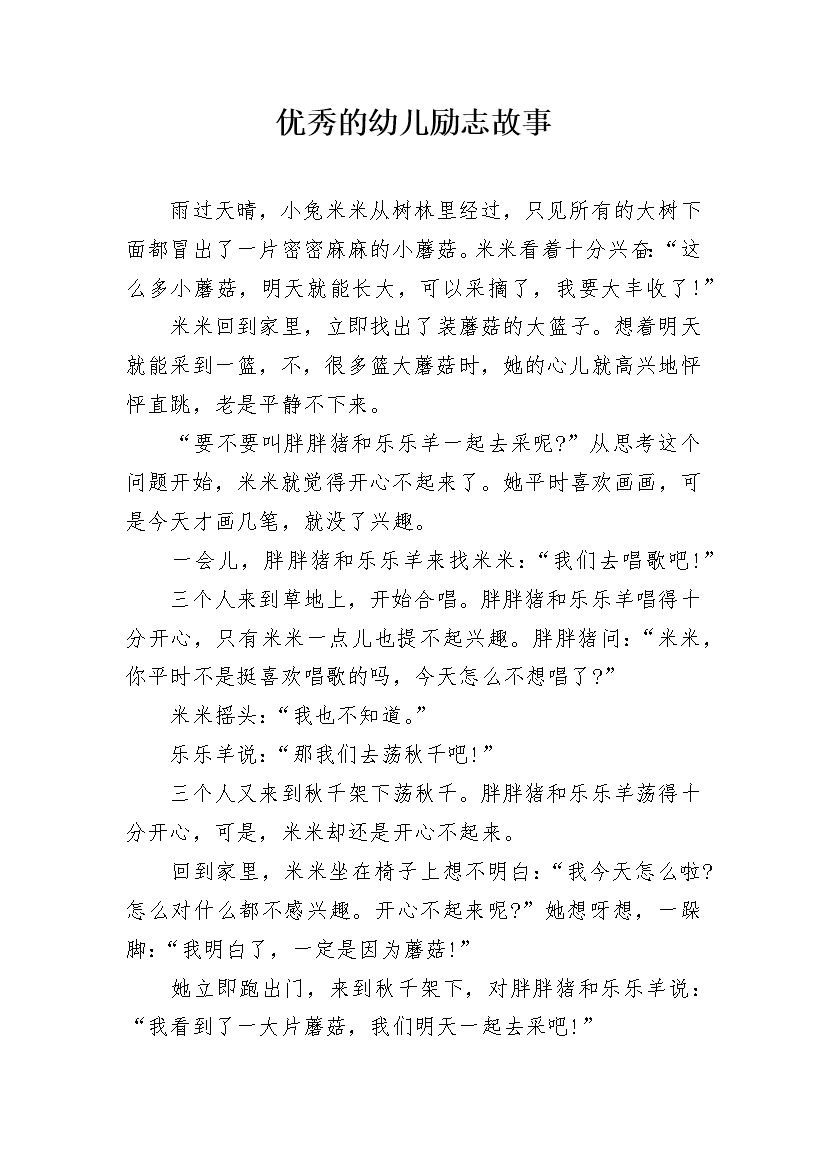 优秀的幼儿励志故事

雨过天晴，小兔米米从树林里经过，只见所有的大树下面都冒出了一片密密麻麻的小蘑菇。米米看着十分兴奋:“这么多小蘑菇，明天就能长大，可以采摘了，我要大丰收了!”

米米回到家里，立即找出了装蘑菇的大篮子。想着明天就能采到一篮，不，很多篮大蘑菇时，她的心儿就高兴地怦怦直跳，老是平静不下来。

“要不要叫胖胖猪和乐乐羊一起去采呢?”从思考这个问题开始，米米就觉得开心不起来了。她平时喜欢画画，可是今天才画几笔，就没了兴趣。

一会儿，胖胖猪和乐乐羊来找米米:“我们去唱歌吧!”

三个人来到草地上，开始合唱。胖胖猪和乐乐羊唱得十分开心，只有米米一点儿也提不起兴趣。胖胖猪问:“米米，你平时不是挺喜欢唱歌的吗，今天怎么不想唱了?”

米米摇头:“我也不知道。”

乐乐羊说:“那我们去荡秋千吧!”

三个人又来到秋千架下荡秋千。胖胖猪和乐乐羊荡得十分开心，可是，米米却还是开心不起来。

回到家里，米米坐在椅子上想不明白:“我今天怎么啦?怎么对什么都不感兴趣。开心不起来呢?”她想呀想，一跺脚:“我明白了，一定是因为蘑菇!”

她立即跑出门，来到秋千架下，对胖胖猪和乐乐羊说:“我看到了一大片蘑菇，我们明天一起去采吧!”